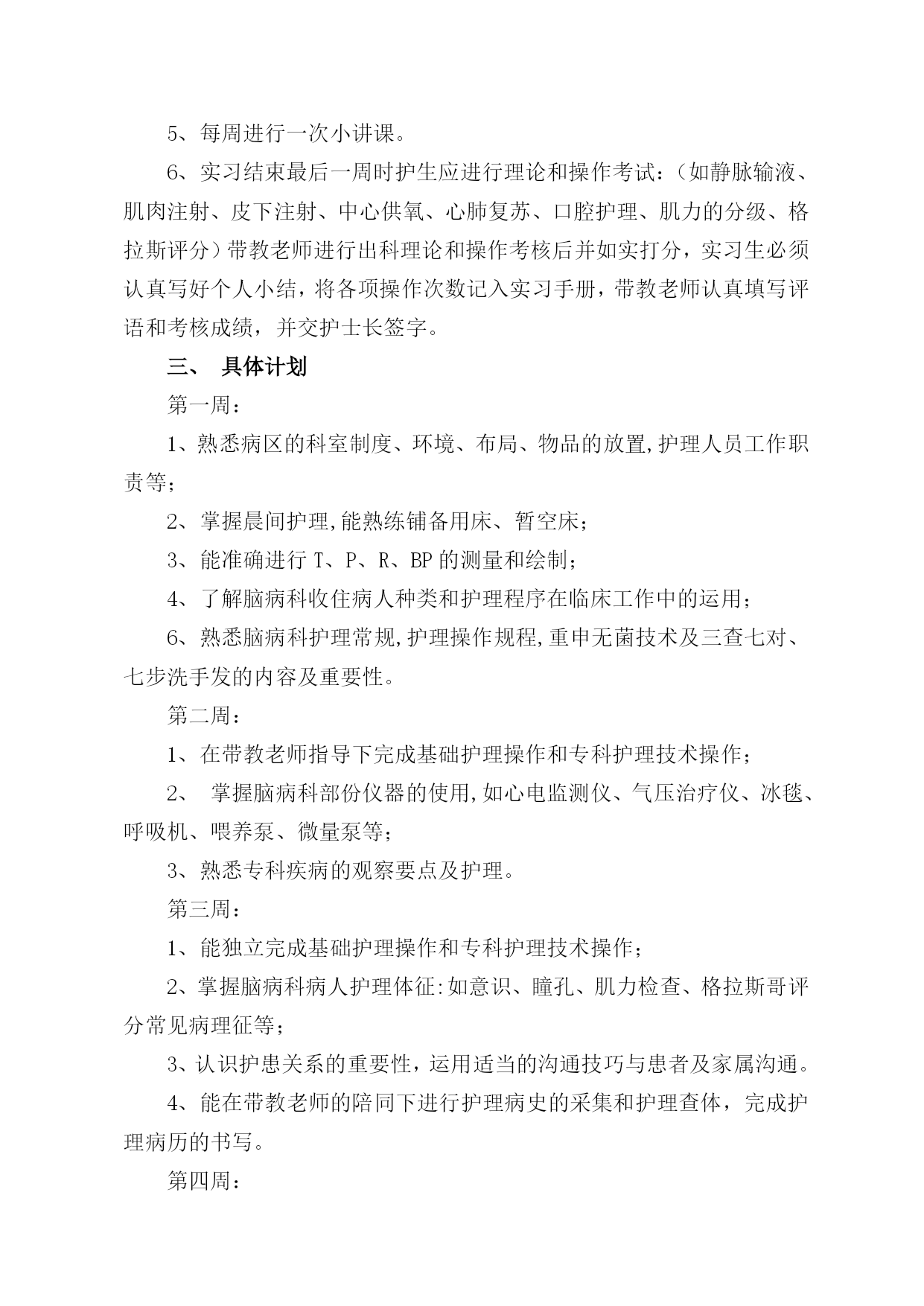 5、每周进行一次小讲课。

6、实习结束最后一周时护生应进行理论和操作考试：（如静脉输液、肌肉注射、皮下注射、中心供氧、心肺复苏、口腔护理、肌力的分级、格拉斯评分）带教老师进行出科理论和操作考核后并如实打分，实习生必须认真写好个人小结，将各项操作次数记入实习手册，带教老师认真填写评语和考核成绩，并交护士长签字。

三、 具体计划

第一周：

1、熟悉病区的科室制度、环境、布局、物品的放置,护理人员工作职责等；

2、掌握晨间护理,能熟练铺备用床、暂空床；

3、能准确进行 T、P、R、BP 的测量和绘制；

4、了解脑病科收住病人种类和护理程序在临床工作中的运用；

6、熟悉脑病科护理常规,护理操作规程,重申无菌技术及三查七对、七步洗手发的内容及重要性。

第二周：

1、在带教老师指导下完成基础护理操作和专科护理技术操作；

2、 掌握脑病科部份仪器的使用,如心电监测仪、气压治疗仪、冰毯、呼吸机、喂养泵、微量泵等；

3、熟悉专科疾病的观察要点及护理。

第三周：

1、能独立完成基础护理操作和专科护理技术操作；

2、掌握脑病科病人护理体征:如意识、瞳孔、肌力检查、格拉斯哥评分常见病理征等；

3、认识护患关系的重要性，运用适当的沟通技巧与患者及家属沟通。

4、能在带教老师的陪同下进行护理病史的采集和护理查体，完成护理病历的书写。

第四周：